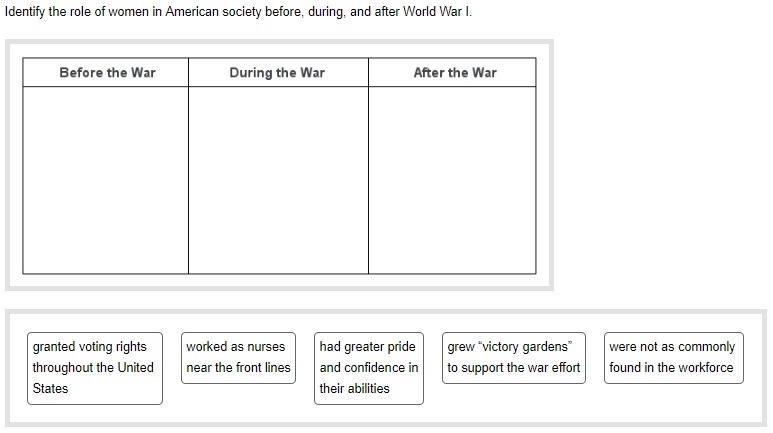 Identify the role of women in American society before, during, and after World War I.

| Before the War | During the War | After the War |
|---|---|---|
| | | |

granted voting rights throughout the United States

worked as nurses near the front lines

had greater pride and confidence in their abilities

grew “victory gardens” to support the war effort

were not as commonly found in the workforce